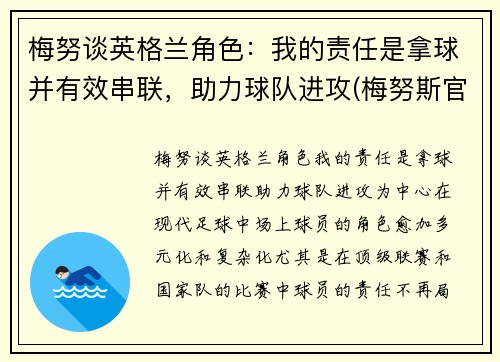 梅努谈英格兰角色：我的责任是拿球并有效串联，助力球队进攻(梅努斯官

梅努谈英格兰角色我的责任是拿球并有效串联助力球队进攻为中心在现代足球中场上球员的角色愈加多元化和复杂化尤其是在顶级联赛和国家队的比赛中球员的责任不再局